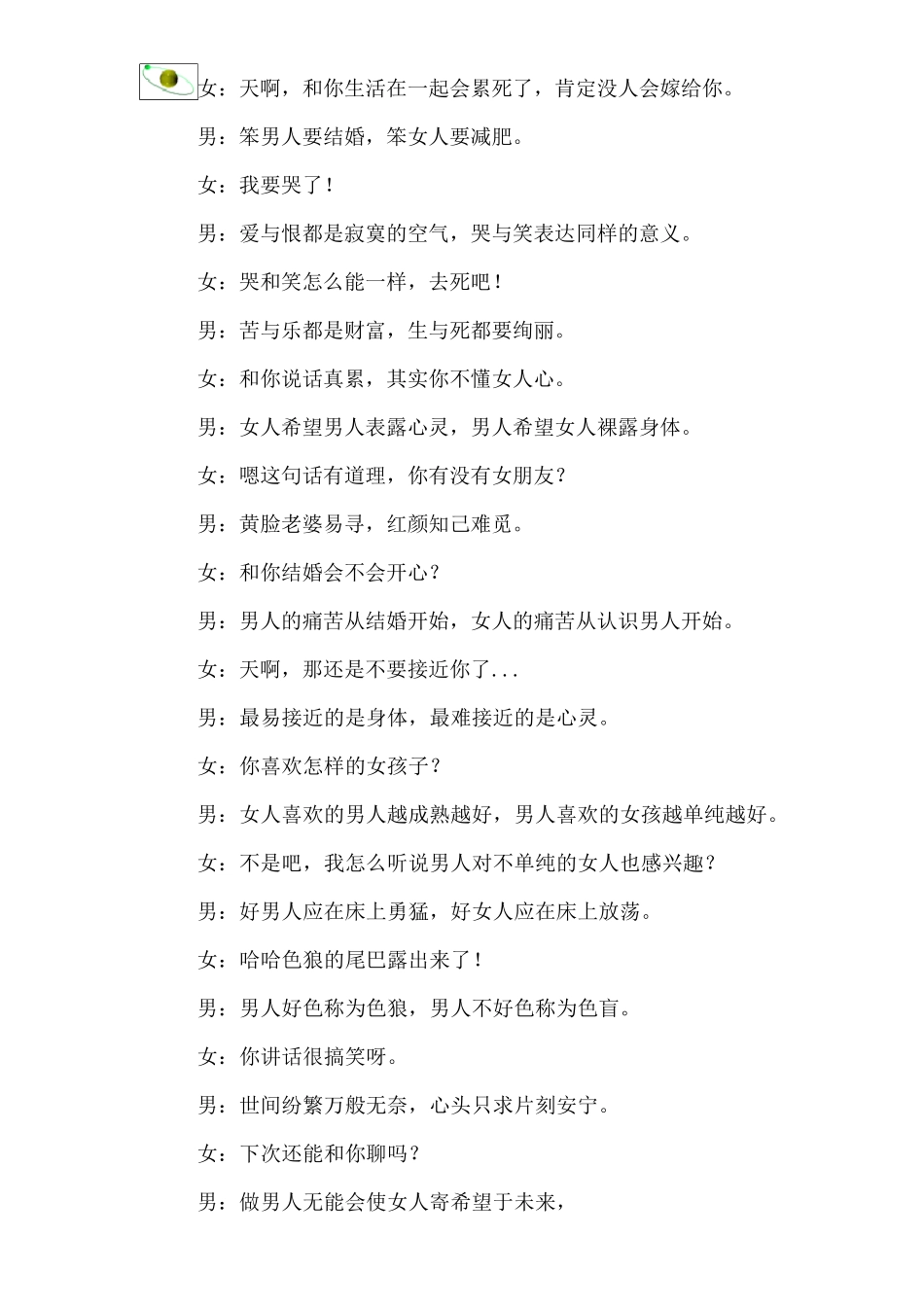 女：天啊，和你生活在一起会累死了，肯定没人会嫁给你。

男：笨男人要结婚，笨女人要减肥。

女：我要哭了！

男：爱与恨都是寂寞的空气，哭与笑表达同样的意义。

女：哭和笑怎么能一样，去死吧！

男：苦与乐都是财富，生与死都要绚丽。

女：和你说话真累，其实你不懂女人心。

男：女人希望男人表露心灵，男人希望女人裸露身体。

女：嗯这句话有道理，你有没有女朋友？

男：黄脸老婆易寻，红颜知己难觅。

女：和你结婚会不会开心？

男：男人的痛苦从结婚开始，女人的痛苦从认识男人开始。

女：天啊，那还是不要接近你了...

男：最易接近的是身体，最难接近的是心灵。

女：你喜欢怎样的女孩子？

男：女人喜欢的男人越成熟越好，男人喜欢的女孩越单纯越好。

女：不是吧，我怎么听说男人对不单纯的女人也感兴趣？

男：好男人应在床上勇猛，好女人应在床上放荡。

女：哈哈色狼的尾巴露出来了！

男：男人好色称为色狼，男人不好色称为色盲。

女：你讲话很搞笑呀。

男：世间纷繁万般无奈，心头只求片刻安宁。

女：下次还能和你聊吗？

男：做男人无能会使女人寄希望于未来，